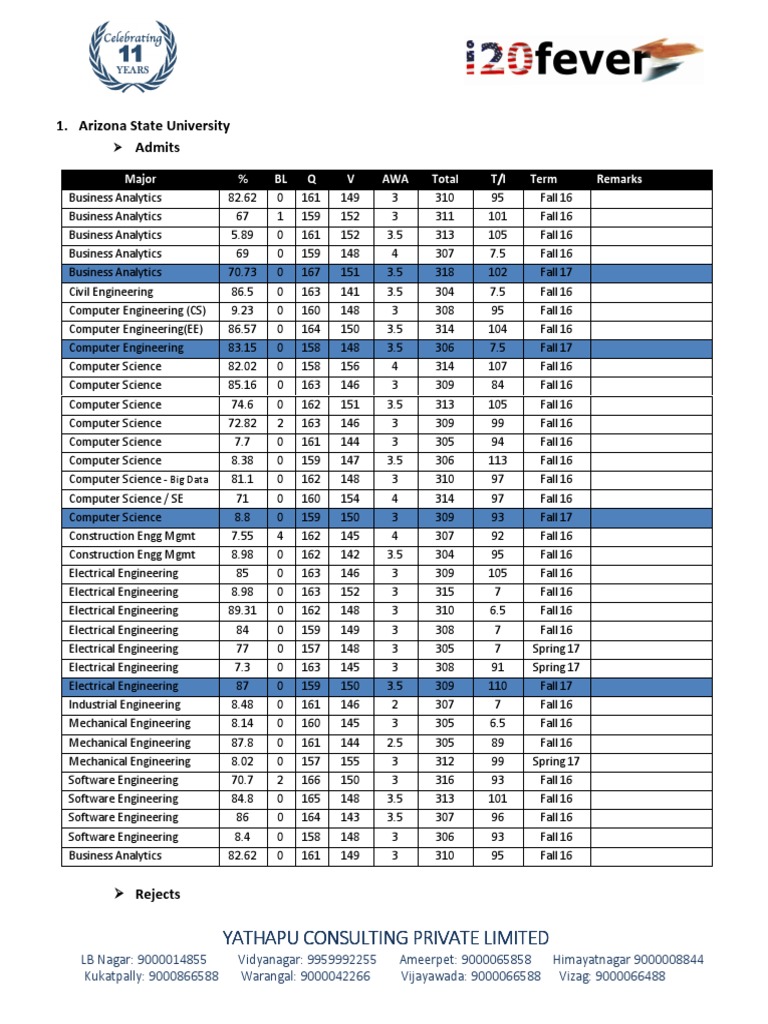 Celebrating 11 YEARS

i20fever

1. Arizona State University

➤ Admits

| Major | % | BL | Q | V | AWA | Total | T/I | Term | Remarks |
|---|---|---|---|---|---|---|---|---|---|
| Business Analytics | 82.62 | 0 | 161 | 149 | 3 | 310 | 95 | Fall 16 | |
| Business Analytics | 67 | 1 | 159 | 152 | 3 | 311 | 101 | Fall 16 | |
| Business Analytics | 5.89 | 0 | 161 | 152 | 3.5 | 313 | 105 | Fall 16 | |
| Business Analytics | 69 | 0 | 159 | 148 | 4 | 307 | 7.5 | Fall 16 | |
| Business Analytics | 70.73 | 0 | 167 | 151 | 3.5 | 318 | 102 | Fall 17 | |
| Civil Engineering | 86.5 | 0 | 163 | 141 | 3.5 | 304 | 7.5 | Fall 16 | |
| Computer Engineering (CS) | 9.23 | 0 | 160 | 148 | 3 | 308 | 95 | Fall 16 | |
| Computer Engineering(EE) | 86.57 | 0 | 164 | 150 | 3.5 | 314 | 104 | Fall 16 | |
| Computer Engineering | 83.15 | 0 | 158 | 148 | 3.5 | 306 | 7.5 | Fall 17 | |
| Computer Science | 82.02 | 0 | 158 | 156 | 4 | 314 | 107 | Fall 16 | |
| Computer Science | 85.16 | 0 | 163 | 146 | 3 | 309 | 84 | Fall 16 | |
| Computer Science | 74.6 | 0 | 162 | 151 | 3.5 | 313 | 105 | Fall 16 | |
| Computer Science | 72.82 | 2 | 163 | 146 | 3 | 309 | 99 | Fall 16 | |
| Computer Science | 7.7 | 0 | 161 | 144 | 3 | 305 | 94 | Fall 16 | |
| Computer Science | 8.38 | 0 | 159 | 147 | 3.5 | 306 | 113 | Fall 16 | |
| Computer Science - Big Data | 81.1 | 0 | 162 | 148 | 3 | 310 | 97 | Fall 16 | |
| Computer Science / SE | 71 | 0 | 160 | 154 | 4 | 314 | 97 | Fall 16 | |
| Computer Science | 8.8 | 0 | 159 | 150 | 3 | 309 | 93 | Fall 17 | |
| Construction Engg Mgmt | 7.55 | 4 | 162 | 145 | 4 | 307 | 92 | Fall 16 | |
| Construction Engg Mgmt | 8.98 | 0 | 162 | 142 | 3.5 | 304 | 95 | Fall 16 | |
| Electrical Engineering | 85 | 0 | 163 | 146 | 3 | 309 | 105 | Fall 16 | |
| Electrical Engineering | 8.98 | 0 | 163 | 152 | 3 | 315 | 7 | Fall 16 | |
| Electrical Engineering | 89.31 | 0 | 162 | 148 | 3 | 310 | 6.5 | Fall 16 | |
| Electrical Engineering | 84 | 0 | 159 | 149 | 3 | 308 | 7 | Fall 16 | |
| Electrical Engineering | 77 | 0 | 157 | 148 | 3 | 305 | 7 | Spring 17 | |
| Electrical Engineering | 7.3 | 0 | 163 | 145 | 3 | 308 | 91 | Spring 17 | |
| Electrical Engineering | 87 | 0 | 159 | 150 | 3.5 | 309 | 110 | Fall 17 | |
| Industrial Engineering | 8.48 | 0 | 161 | 146 | 2 | 307 | 7 | Fall 16 | |
| Mechanical Engineering | 8.14 | 0 | 160 | 145 | 3 | 305 | 6.5 | Fall 16 | |
| Mechanical Engineering | 87.8 | 0 | 161 | 144 | 2.5 | 305 | 89 | Fall 16 | |
| Mechanical Engineering | 8.02 | 0 | 157 | 155 | 3 | 312 | 99 | Spring 17 | |
| Software Engineering | 70.7 | 2 | 166 | 150 | 3 | 316 | 93 | Fall 16 | |
| Software Engineering | 84.8 | 0 | 165 | 148 | 3.5 | 313 | 101 | Fall 16 | |
| Software Engineering | 86 | 0 | 164 | 143 | 3.5 | 307 | 96 | Fall 16 | |
| Software Engineering | 8.4 | 0 | 158 | 148 | 3 | 306 | 93 | Fall 16 | |
| Business Analytics | 82.62 | 0 | 161 | 149 | 3 | 310 | 95 | Fall 16 | |

➤ Rejects

YATHAPU CONSULTING PRIVATE LIMITED

LB Nagar: 9000014855 Vidyanagar: 9959992255 Ameerpet: 9000065858 Himayatnagar 9000008844
Kukatpally: 9000866588 Warangal: 9000042266 Vijayawada: 9000066588 Vizag: 9000066488